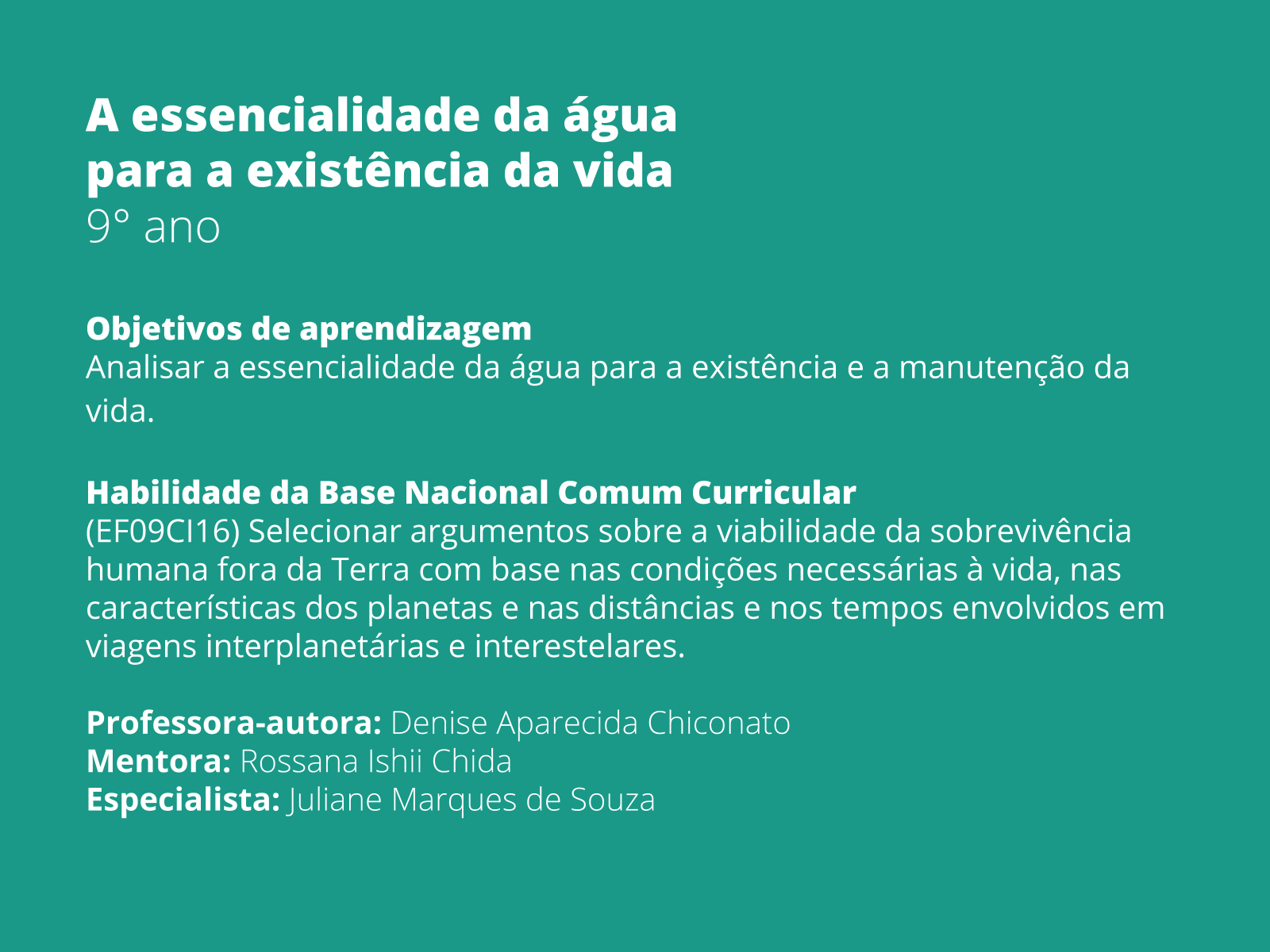 A essencialidade da água para a existência da vida
9° ano

Objetivos de aprendizagem
Analisar a essencialidade da água para a existência e a manutenção da vida.

Habilidade da Base Nacional Comum Curricular
(EF09CI16) Selecionar argumentos sobre a viabilidade da sobrevivência humana fora da Terra com base nas condições necessárias à vida, nas características dos planetas e nas distâncias e nos tempos envolvidos em viagens interplanetárias e interestelares.

Professora-autora: Denise Aparecida Chiconato
Mentora: Rossana Ishii Chida
Especialista: Juliane Marques de Souza